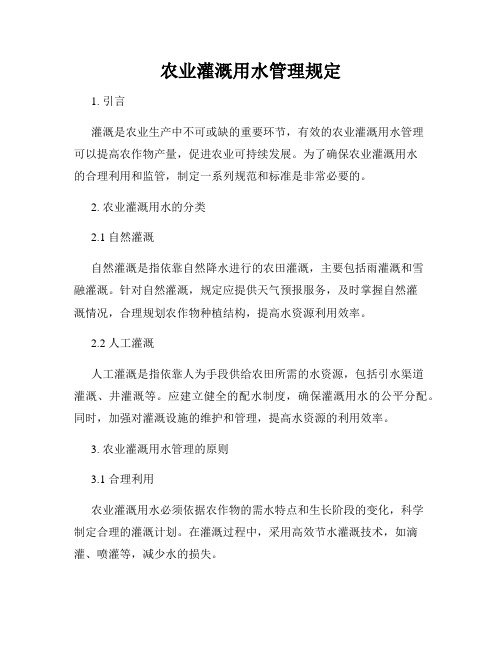 农业灌溉用水管理规定

1. 引言

灌溉是农业生产中不可或缺的重要环节，有效的农业灌溉用水管理可以提高农作物产量，促进农业可持续发展。为了确保农业灌溉用水的合理利用和监管，制定一系列规范和标准是非常必要的。

2. 农业灌溉用水的分类

2.1 自然灌溉

自然灌溉是指依靠自然降水进行的农田灌溉，主要包括雨灌溉和雪融灌溉。针对自然灌溉，规定应提供天气预报服务，及时掌握自然灌溉情况，合理规划农作物种植结构，提高水资源利用效率。

2.2 人工灌溉

人工灌溉是指依靠人为手段供给农田所需的水资源，包括引水渠道灌溉、井灌溉等。应建立健全的配水制度，确保灌溉用水的公平分配。同时，加强对灌溉设施的维护和管理，提高水资源的利用效率。

3. 农业灌溉用水管理的原则

3.1 合理利用

农业灌溉用水必须依据农作物的需水特点和生长阶段的变化，科学制定合理的灌溉计划。在灌溉过程中，采用高效节水灌溉技术，如滴灌、喷灌等，减少水的损失。